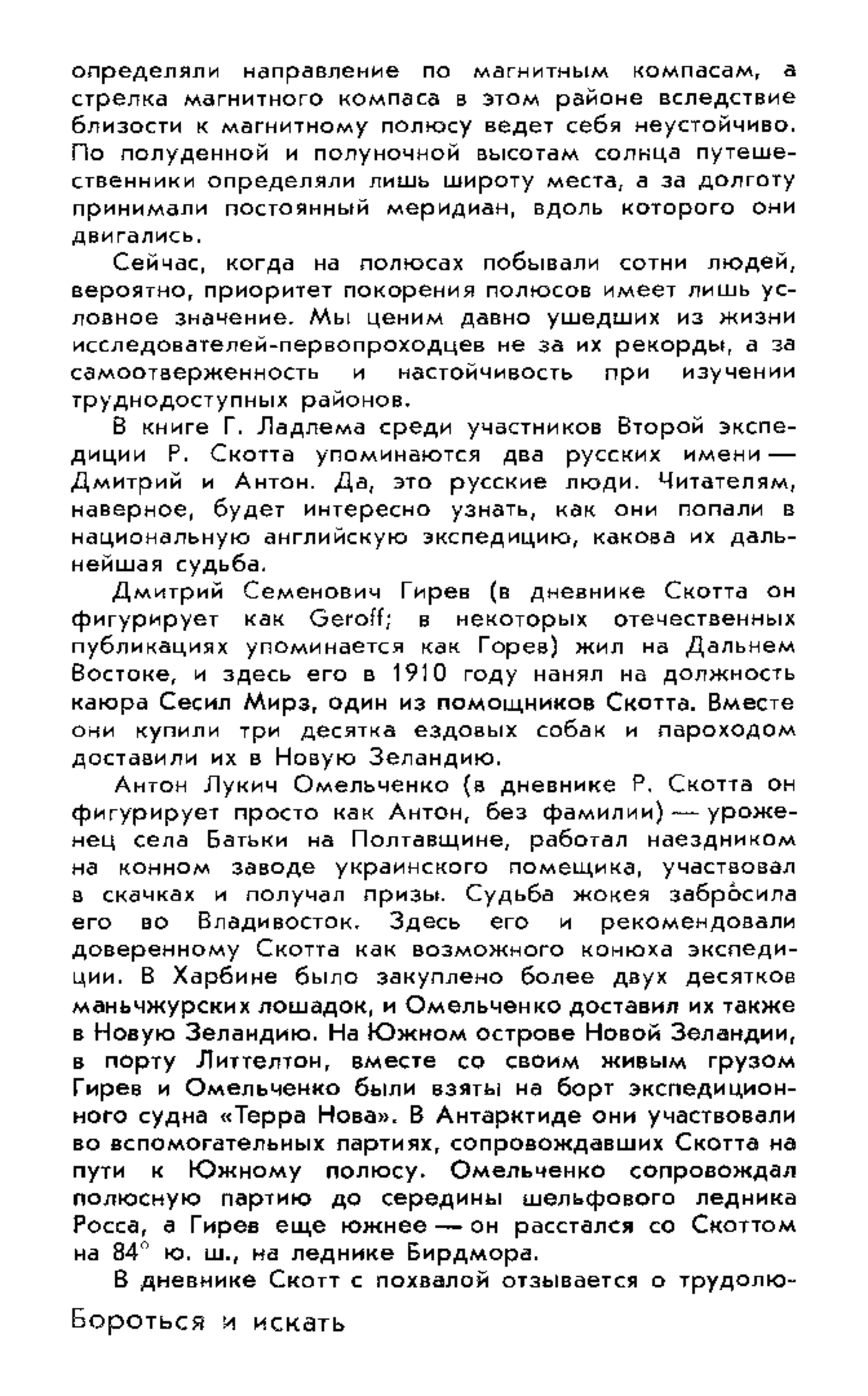 определяли направление по магнитным компасам, а стрелка магнитного компаса в этом районе вследствие близости к магнитному полюсу ведет себя неустойчиво. По полуденной и полуночной высотам солнца путешественники определяли лишь широту места, а за долготу принимали постоянный меридиан, вдоль которого они двигались.

Сейчас, когда на полюсах побывали сотни людей, вероятно, приоритет покорения полюсов имеет лишь условное значение. Мы ценим давно ушедших из жизни исследователей-первопроходцев не за их рекорды, а за самоотверженность и настойчивость при изучении труднодоступных районов.

В книге Г. Ладлема среди участников Второй экспедиции Р. Скотта упоминаются два русских имени — Дмитрий и Антон. Да, это русские люди. Читателям, наверное, будет интересно узнать, как они попали в национальную английскую экспедицию, какова их дальнейшая судьба.

Дмитрий Семенович Гирев (в дневнике Скотта он фигурирует как Geroff; в некоторых отечественных публикациях упоминается как Горев) жил на Дальнем Востоке, и здесь его в 1910 году нанял на должность каюра Сесил Мирз, один из помощников Скотта. Вместе они купили три десятка ездовых собак и пароходом доставили их в Новую Зеландию.

Антон Лукич Омельченко (в дневнике Р. Скотта он фигурирует просто как Антон, без фамилии) — уроженец села Батьки на Полтавщине, работал наездником на конном заводе украинского помещика, участвовал в скачках и получал призы. Судьба жокея забросила его во Владивосток. Здесь его и рекомендовали доверенному Скотта как возможного конюха экспедиции. В Харбине было закуплено более двух десятков маньчжурских лошадок, и Омельченко доставил их также в Новую Зеландию. На Южном острове Новой Зеландии, в порту Литтелтон, вместе со своим живым грузом Гирев и Омельченко были взяты на борт экспедиционного судна «Терра Нова». В Антарктиде они участвовали во вспомогательных партиях, сопровождавших Скотта на пути к Южному полюсу. Омельченко сопровождал полюсную партию до середины шельфового ледника Росса, а Гирев еще южнее — он расстался со Скоттом на 84° ю. ш., на леднике Бирдмора.

В дневнике Скотт с похвалой отзывается о трудолю-

Бороться и искать